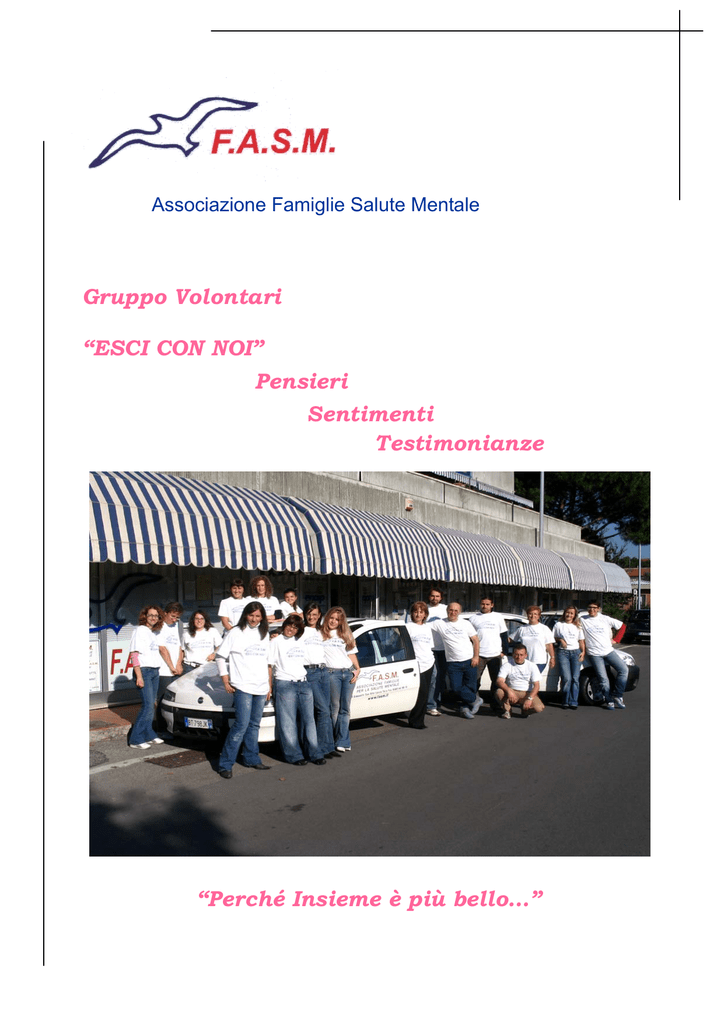 F.A.S.M.

Associazione Famiglie Salute Mentale

Gruppo Volontari

“ESCI CON NOI”

Pensieri

Sentimenti

Testimonianze

F.A.S.M.

“Perché Insieme è più bello…”